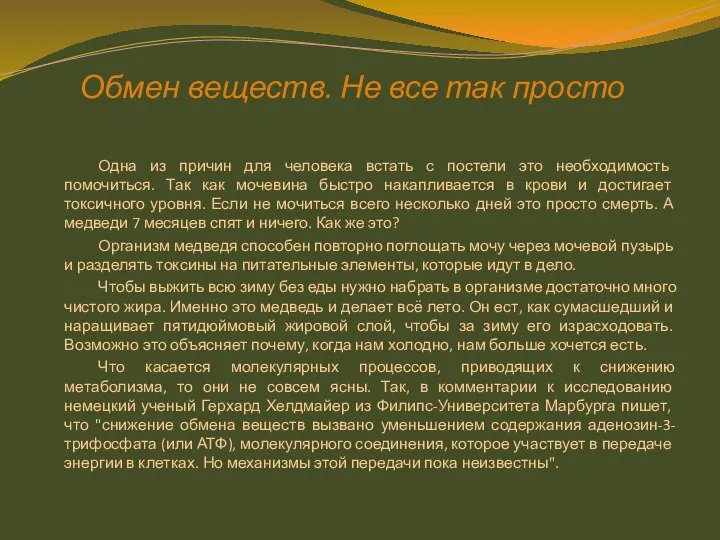 Обмен веществ. Не все так просто

Одна из причин для человека встать с постели это необходимость помочиться. Так как мочевина быстро накапливается в крови и достигает токсичного уровня. Если не мочиться всего несколько дней это просто смерть. А медведи 7 месяцев спят и ничего. Как же это?

Организм медведя способен повторно поглощать мочу через мочевой пузырь и разделять токсины на питательные элементы, которые идут в дело.

Чтобы выжить всю зиму без еды нужно набрать в организме достаточно много чистого жира. Именно это медведь и делает всё лето. Он ест, как сумасшедший и наращивает пятидюймовый жировой слой, чтобы за зиму его израсходовать. Возможно это объясняет почему, когда нам холодно, нам больше хочется есть.

Что касается молекулярных процессов, приводящих к снижению метаболизма, то они не совсем ясны. Так, в комментарии к исследованию немецкий ученый Герхард Хелдмайер из Филипс-Университета Марбурга пишет, что "снижение обмена веществ вызвано уменьшением содержания аденозин-3-трифосфата (или АТФ), молекулярного соединения, которое участвует в передаче энергии в клетках. Но механизмы этой передачи пока неизвестны".